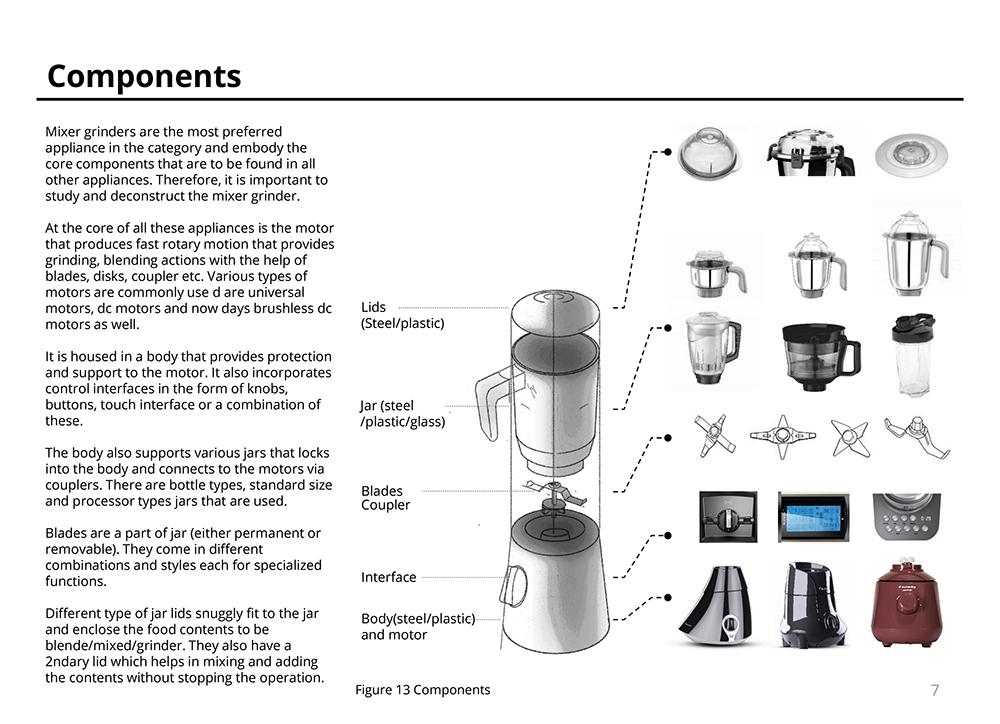 Components

Mixer grinders are the most preferred appliance in the category and embody the core components that are to be found in all other appliances. Therefore, it is important to study and deconstruct the mixer grinder.

At the core of all these appliances is the motor that produces fast rotary motion that provides grinding, blending actions with the help of blades, disks, coupler etc. Various types of motors are commonly use d are universal motors, dc motors and now days brushless dc motors as well.

It is housed in a body that provides protection and support to the motor. It also incorporates control interfaces in the form of knobs, buttons, touch interface or a combination of these.

The body also supports various jars that locks into the body and connects to the motors via couplers. There are bottle types, standard size and processor types jars that are used.

Blades are a part of jar (either permanent or removable). They come in different combinations and styles each for specialized functions.

Different type of jar lids snuggly fit to the jar and enclose the food contents to be blende/mixed/grinder. They also have a 2ndary lid which helps in mixing and adding the contents without stopping the operation.

Lids
(Steel/plastic)

Jar (steel
/plastic/glass)

Blades
Coupler

Interface

Body(steel/plastic)
and motor

Figure 13 Components

7